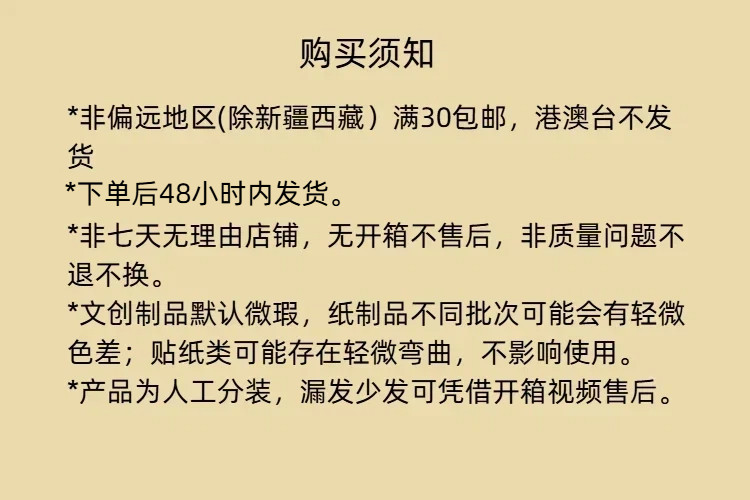 购买须知

*非偏远地区(除新疆西藏）满30包邮，港澳台不发货

*下单后48小时内发货。

*非七天无理由店铺，无开箱不售后，非质量问题不退不换。

*文创制品默认微瑕，纸制品不同批次可能会有轻微色差；贴纸类可能存在轻微弯曲，不影响使用。

*产品为人工分装，漏发少发可凭借开箱视频售后。